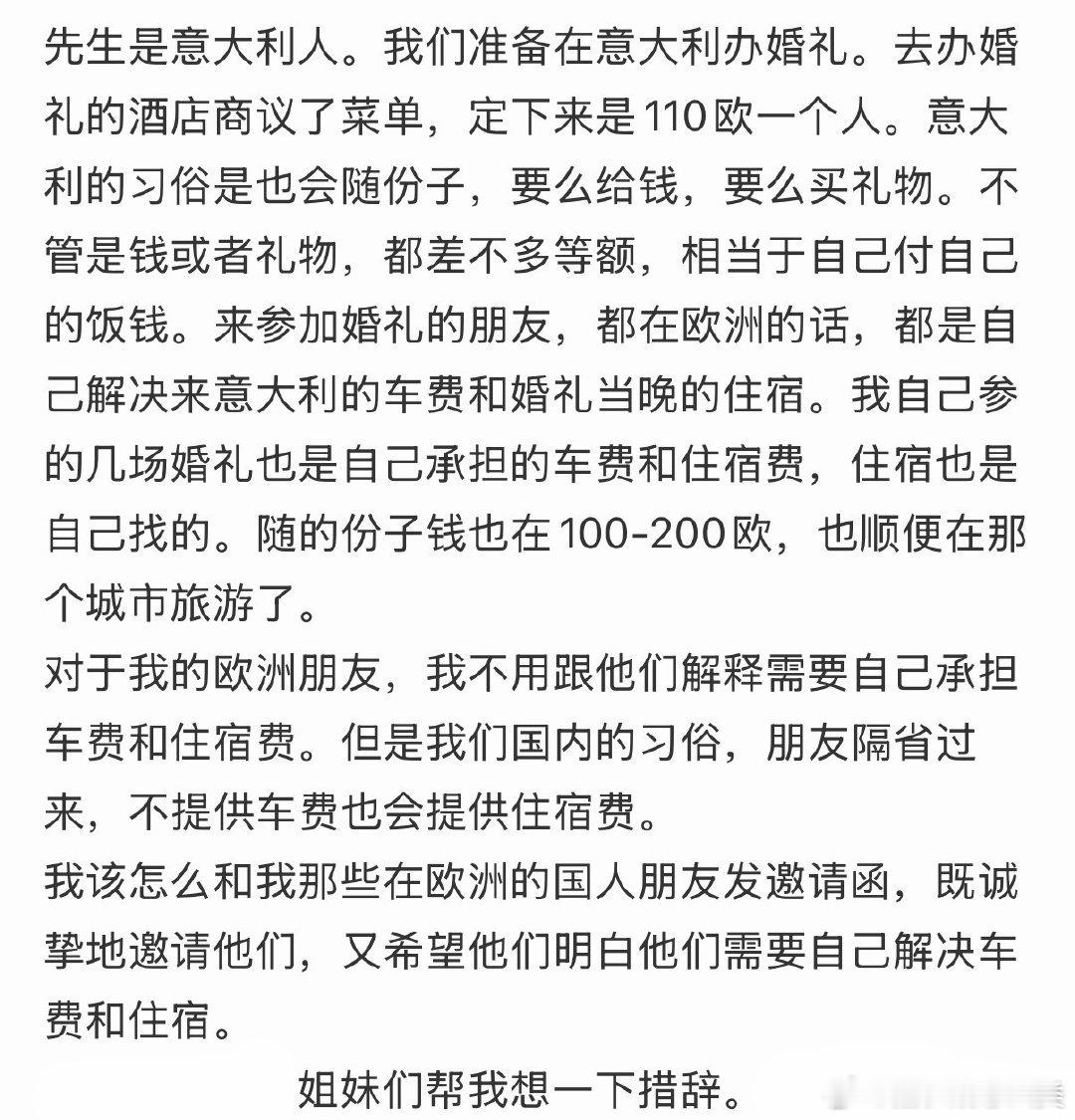 先生是意大利人。我们准备在意大利办婚礼。去办婚礼的酒店商议了菜单，定下来是110欧一个人。意大利的习俗是也会随份子，要么给钱，要么买礼物。不管是钱或者礼物，都差不多等额，相当于自己付自己的饭钱。来参加婚礼的朋友，都在欧洲的话，都是自己解决来意大利的车费和婚礼当晚的住宿。我自己参的几场婚礼也是自己承担的车费和住宿费，住宿也是自己找的。随的份子钱也在100-200欧，也顺便在那个城市旅游了。
对于我的欧洲朋友，我不用跟他们解释需要自己承担车费和住宿费。但是我们国内的习俗，朋友隔省过来，不提供车费也会提供住宿费。
我该怎么和我那些在欧洲的国人朋友发邀请函，既诚挚地邀请他们，又希望他们明白他们需要自己解决车费和住宿。

姐妹们帮我想一下措辞。